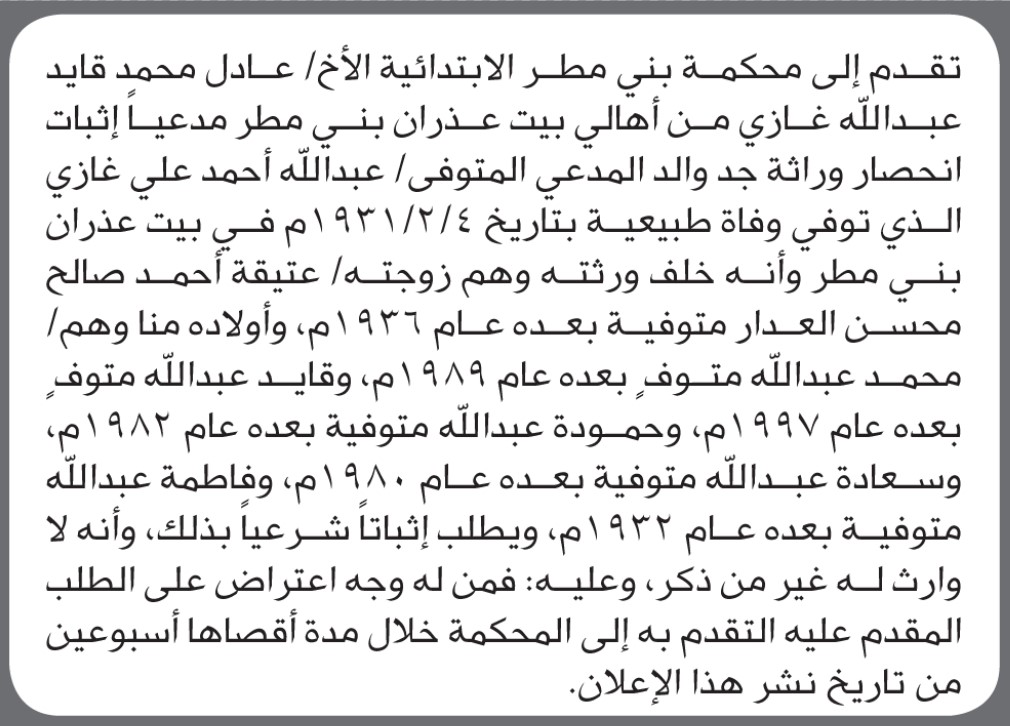 تقدم إلى محكمة بني مطر الابتدائية الأخ/ عادل محمد قايد عبدالله غازي من أهالي بيت عذران بني مطر مدعياً إثبات انحصار وراثة جد والد المدعي المتوفى/ عبدالله أحمد علي غازي الذي توفي وفاة طبيعية بتاريخ ١٩٣١/٢/٤م في بيت عذران بني مطر وأنه خلف ورثته وهم زوجته/ عتيقة أحمد صالح محسن العدار متوفية بعده عام ١٩٣٦م، وأولاده منا وهم/ محمد عبدالله متوفٍ بعده عام ١٩٨٩م، وقايد عبدالله متوفٍ بعده عام ١٩٩٧م، وحمودة عبدالله متوفية بعده عام ١٩٨٢م، وسعادة عبدالله متوفية بعده عام ١٩٨٠م، وفاطمة عبدالله متوفية بعده عام ١٩٣٢م، ويطلب إثباتاً شرعياً بذلك، وأنه لا وارث له غير من ذكر، وعليه: فمن له وجه اعتراض على الطلب المقدم عليه التقدم به إلى المحكمة خلال مدة أقصاها أسبوعين من تاريخ نشر هذا الإعلان.